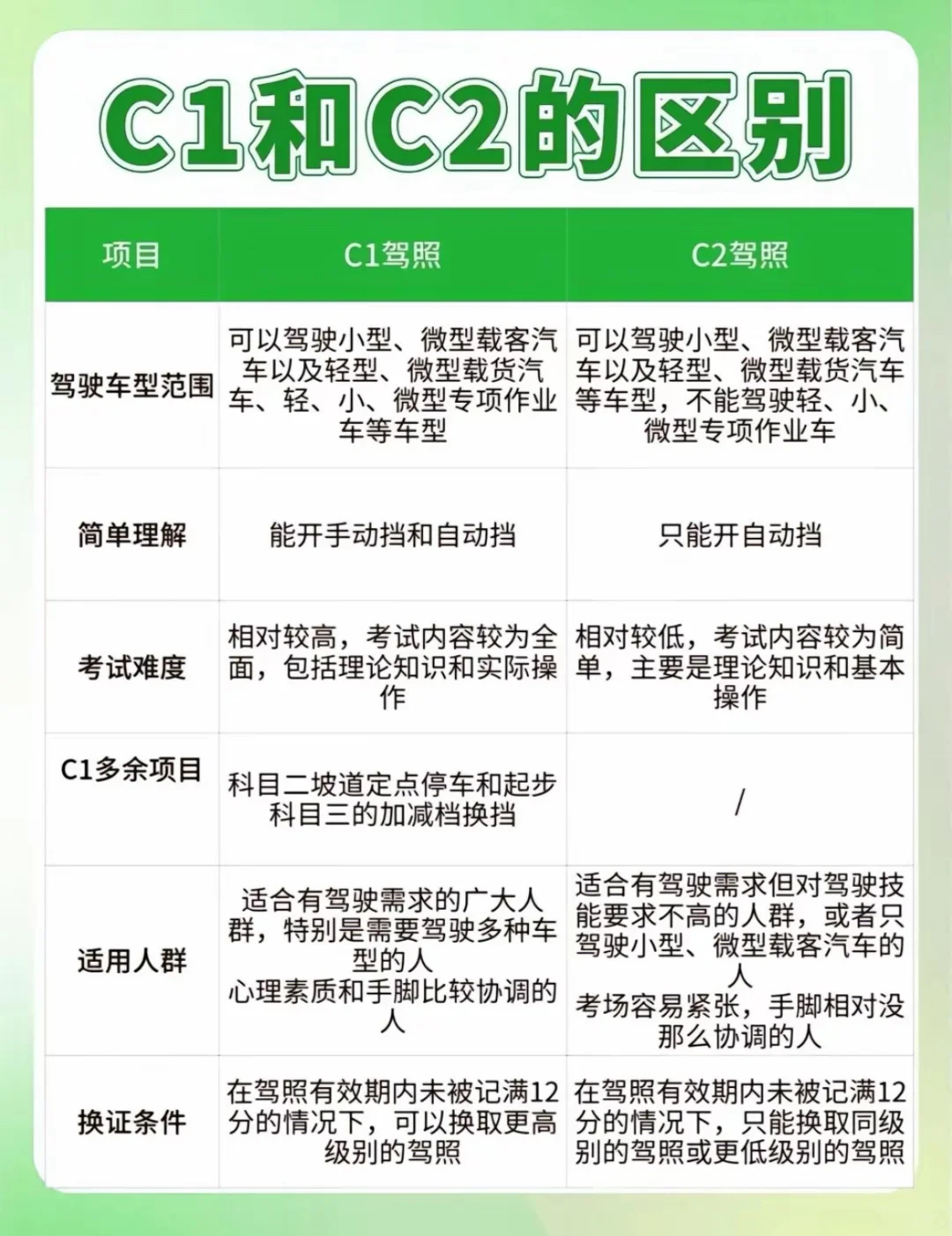 C1和C2的区别

| 项目 | C1驾照 | C2驾照 |
|---|---|---|
| 驾驶车型范围 | 可以驾驶小型、微型载客汽车以及轻型、微型载货汽车、轻、小、微型专项作业车等车型 | 可以驾驶小型、微型载客汽车以及轻型、微型载货汽车等车型，不能驾驶轻、小、微型专项作业车 |
| 简单理解 | 能开手动挡和自动挡 | 只能开自动挡 |
| 考试难度 | 相对较高，考试内容较为全面，包括理论知识和实际操作 | 相对较低，考试内容较为简单，主要是理论知识和基本操作 |
| C1多余项目 | 科目二坡道定点停车和起步 科目三的加减档换挡 | / |
| 适用人群 | 适合有驾驶需求的广大人群，特别是需要驾驶多种车型的人 心理素质和手脚比较协调的人 | 适合有驾驶需求但对驾驶技能要求不高的人群，或者只驾驶小型、微型载客汽车的人 考场容易紧张，手脚相对没那么协调的人 |
| 换证条件 | 在驾照有效期内未被记满12分的情况下，可以换取更高级别的驾照 | 在驾照有效期内未被记满12分的情况下，只能换取同级别的驾照或更低级别的驾照 |